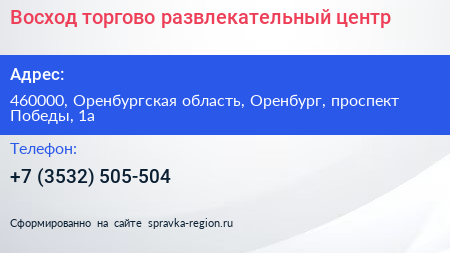 Восход торгово развлекательный центр

Адрес:

460000, Оренбургская область, Оренбург, проспект Победы, 1а

Телефон:

+7 (3532) 505-504

Сформированно на сайте spravka-region.ru